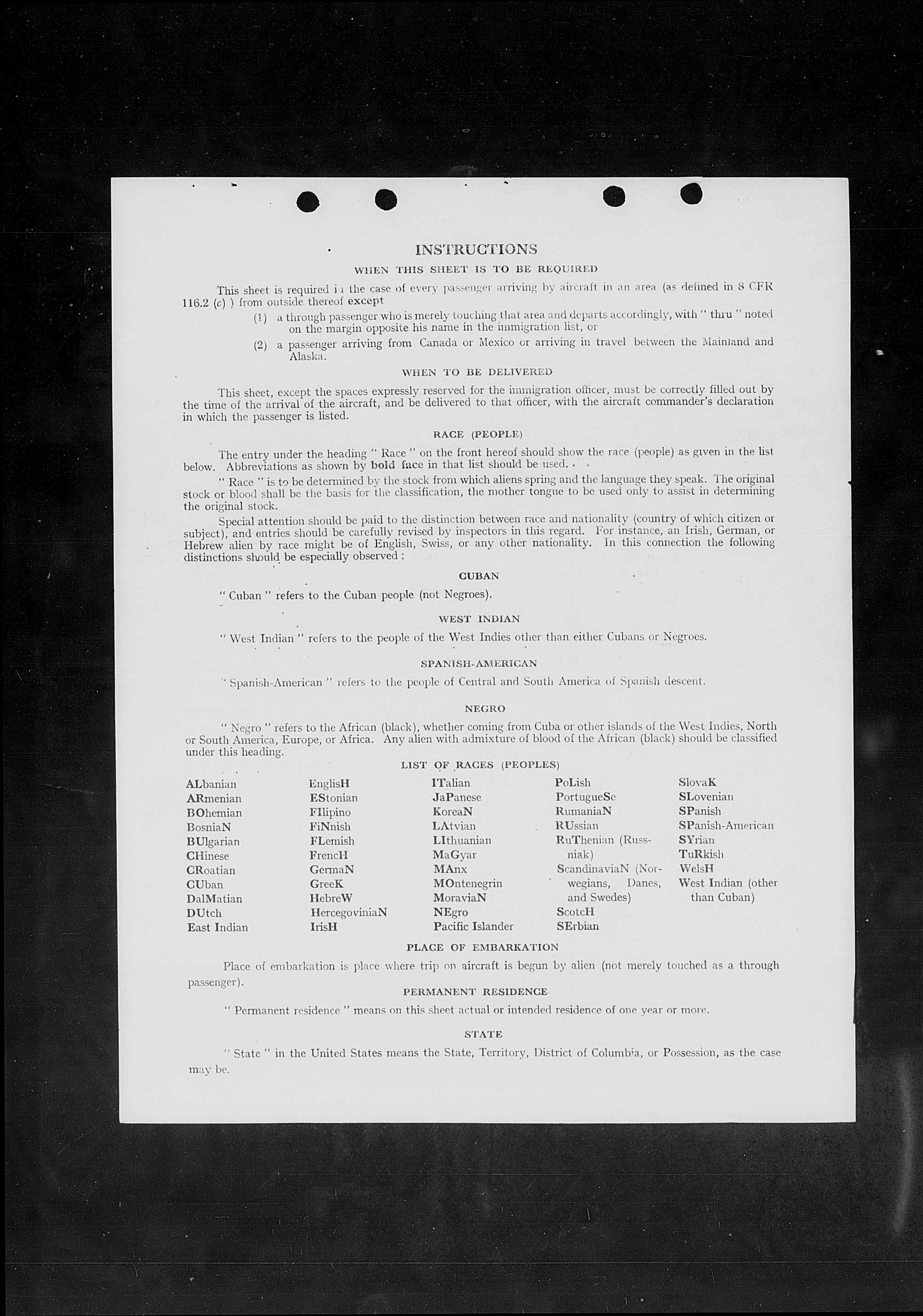 INSTRUCTIONS

WHEN THIS SHEET IS TO BE REQUIRED

This sheet is required in the case of every passenger arriving by aircraft in an area (as defined in 8 CFR 116.2 (c) ) from outside thereof except

(1) a through passenger who is merely touching that area and departs accordingly, with " thru " noted on the margin opposite his name in the immigration list, or

(2) a passenger arriving from Canada or Mexico or arriving in travel between the Mainland and Alaska.

WHEN TO BE DELIVERED

This sheet, except the spaces expressly reserved for the immigration officer, must be correctly filled out by the time of the arrival of the aircraft, and be delivered to that officer, with the aircraft commander's declaration in which the passenger is listed.

RACE (PEOPLE)

The entry under the heading " Race " on the front hereof should show the race (people) as given in the list below. Abbreviations as shown by bold face in that list should be used.

" Race " is to be determined by the stock from which aliens spring and the language they speak. The original stock or blood shall be the basis for the classification, the mother tongue to be used only to assist in determining the original stock.

Special attention should be paid to the distinction between race and nationality (country of which citizen or subject), and entries should be carefully revised by inspectors in this regard. For instance, an Irish, German, or Hebrew alien by race might be of English, Swiss, or any other nationality. In this connection the following distinctions should be especially observed :

CUBAN

" Cuban " refers to the Cuban people (not Negroes).

WEST INDIAN

" West Indian " refers to the people of the West Indies other than either Cubans or Negroes.

SPANISH-AMERICAN

" Spanish-American " refers to the people of Central and South America of Spanish descent.

NEGRO

" Negro " refers to the African (black), whether coming from Cuba or other islands of the West Indies, North or South America, Europe, or Africa. Any alien with admixture of blood of the African (black) should be classified under this heading.

LIST OF RACES (PEOPLES)

ALbanian
ARmenian
BOhemian
BosniaN
BUlgarian
CHinese
CRoatian
CUban
DalMatian
DUtch
East Indian

EnglisH
EStonian
FIlipino
FiNnish
FLemish
FrencH
GermaN
GreeK
HebreW
HercegoviniaN
IrisH

ITalian
JaPanese
KoreaN
LAtvian
LIthuanian
MaGyar
MAnx
MOntenegrin
MoraviaN
NEgro
Pacific Islander

PoLish
PortugueSe
RumaniaN
RUssian
RuThenian (Russniak)
ScandinaviaN (Norwegians, Danes, and Swedes)
ScotcH
SErbian

SlovaK
SLovenian
SPanish
SPanish-American
SYrian
TuRkish
WelsH
West Indian (other than Cuban)

PLACE OF EMBARKATION

Place of embarkation is place where trip on aircraft is begun by alien (not merely touched as a through passenger).

PERMANENT RESIDENCE

" Permanent residence " means on this sheet actual or intended residence of one year or more.

STATE

" State " in the United States means the State, Territory, District of Columbia, or Possession, as the case may be.